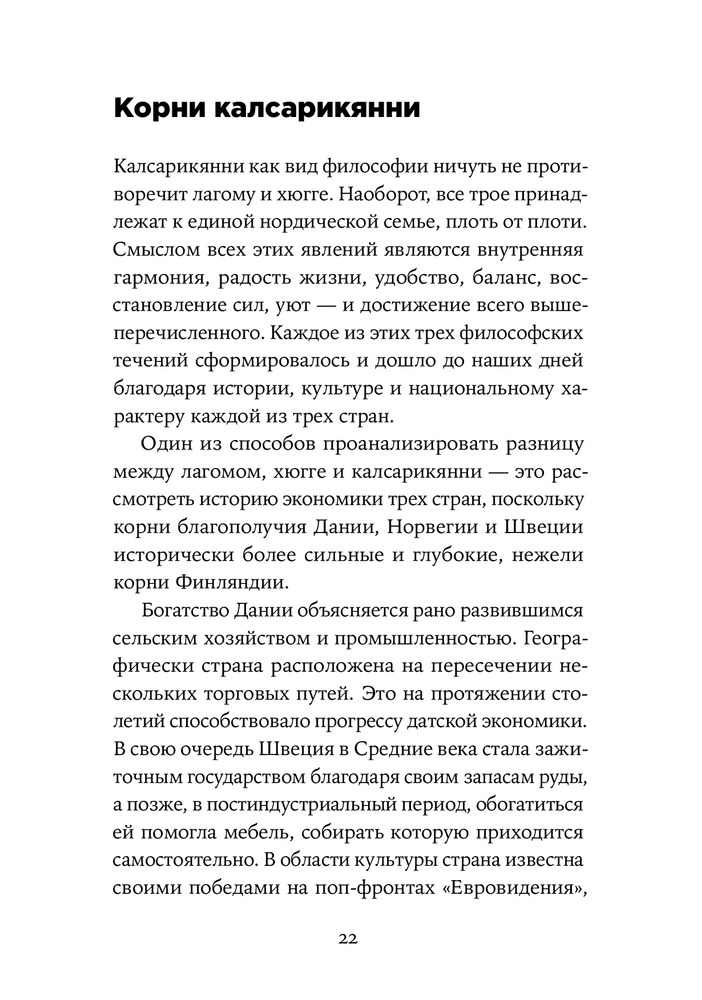 Корни калсарикянни

Калсарикянни как вид философии ничуть не противоречит лагому и хюгге. Наоборот, все трое принадлежат к единой нордической семье, плоть от плоти. Смыслом всех этих явлений являются внутренняя гармония, радость жизни, удобство, баланс, восстановление сил, уют — и достижение всего вышеперечисленного. Каждое из этих трех философских течений сформировалось и дошло до наших дней благодаря истории, культуре и национальному характеру каждой из трех стран.

Один из способов проанализировать разницу между лагомом, хюгге и калсарикянни — это рассмотреть историю экономики трех стран, поскольку корни благополучия Дании, Норвегии и Швеции исторически более сильные и глубокие, нежели корни Финляндии.

Богатство Дании объясняется рано развившимся сельским хозяйством и промышленностью. Географически страна расположена на пересечении нескольких торговых путей. Это на протяжении столетий способствовало прогрессу датской экономики. В свою очередь Швеция в Средние века стала зажиточным государством благодаря своим запасам руды, а позже, в постиндустриальный период, обогатиться ей помогла мебель, собирать которую приходится самостоятельно. В области культуры страна известна своими победами на поп-фронтах «Евровидения»,

22